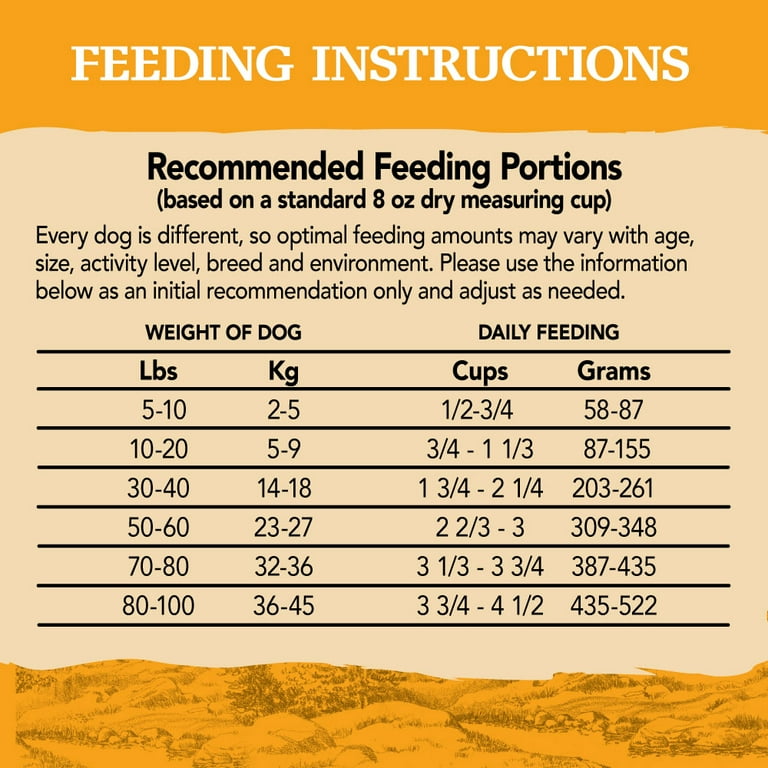 FEEDING INSTRUCTIONS

Recommended Feeding Portions
(based on a standard 8 oz dry measuring cup)

Every dog is different, so optimal feeding amounts may vary with age, size, activity level, breed and environment. Please use the information below as an initial recommendation only and adjust as needed.

| WEIGHT OF DOG | | DAILY FEEDING | |
|---|---|---|---|
| Lbs | Kg | Cups | Grams |
| 5-10 | 2-5 | 1/2-3/4 | 58-87 |
| 10-20 | 5-9 | 3/4 - 1 1/3 | 87-155 |
| 30-40 | 14-18 | 1 3/4 - 2 1/4 | 203-261 |
| 50-60 | 23-27 | 2 2/3 - 3 | 309-348 |
| 70-80 | 32-36 | 3 1/3 - 3 3/4 | 387-435 |
| 80-100 | 36-45 | 3 3/4 - 4 1/2 | 435-522 |